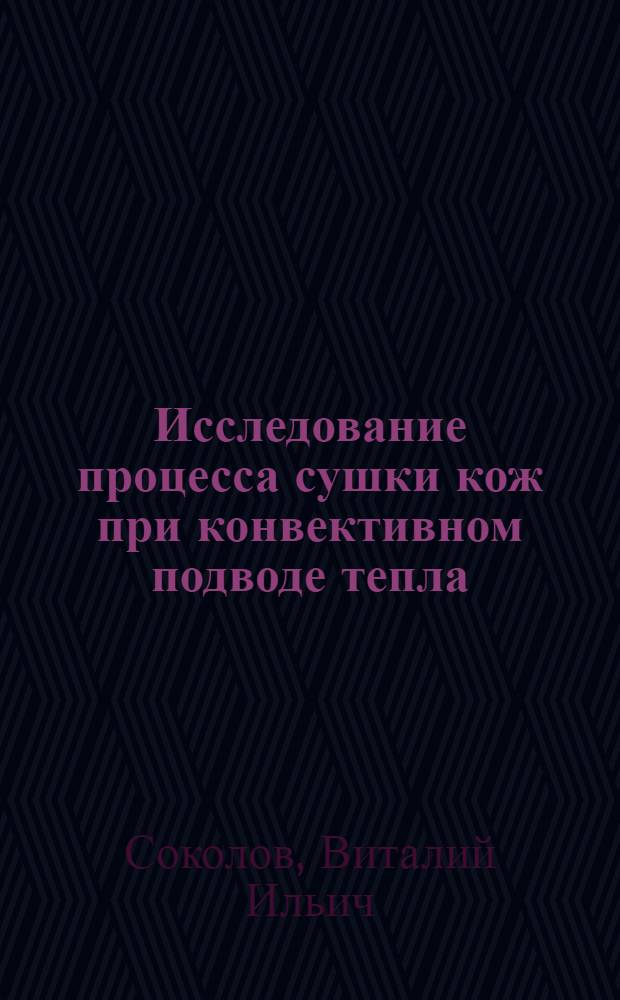 Исследование процесса сушки кож при конвективном подводе тепла

Соколов, Виталий Ильич